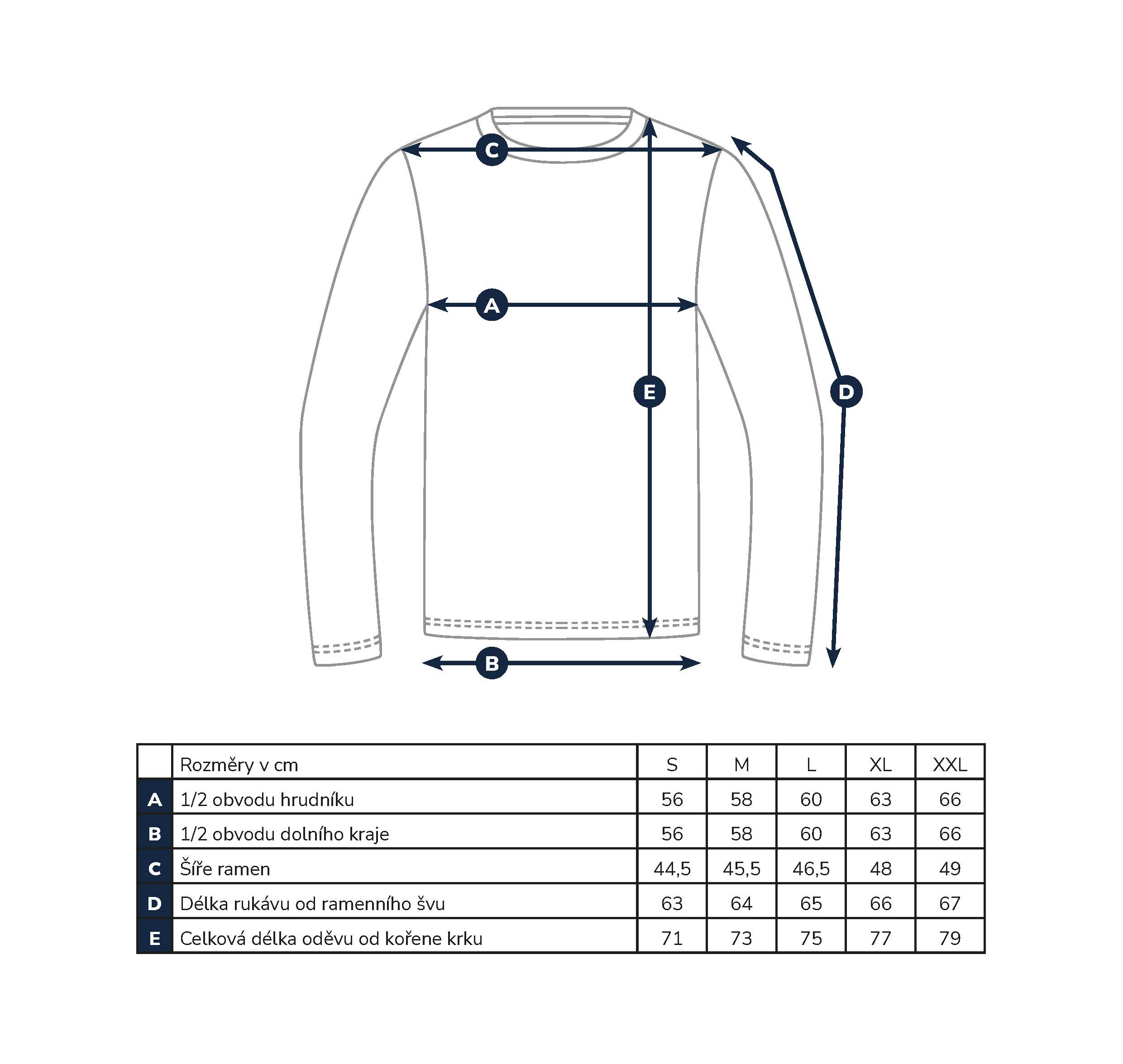 C

A

E

D

B

| | Rozměry v cm | S | M | L | XL | XXL |
|---|---|---|---|---|---|---|
| A | 1/2 obvodu hrudníku | 56 | 58 | 60 | 63 | 66 |
| B | 1/2 obvodu dolního kraje | 56 | 58 | 60 | 63 | 66 |
| C | Šíře ramen | 44,5 | 45,5 | 46,5 | 48 | 49 |
| D | Délka rukávu od ramenního švu | 63 | 64 | 65 | 66 | 67 |
| E | Celková délka oděvu od kořene krku | 71 | 73 | 75 | 77 | 79 |